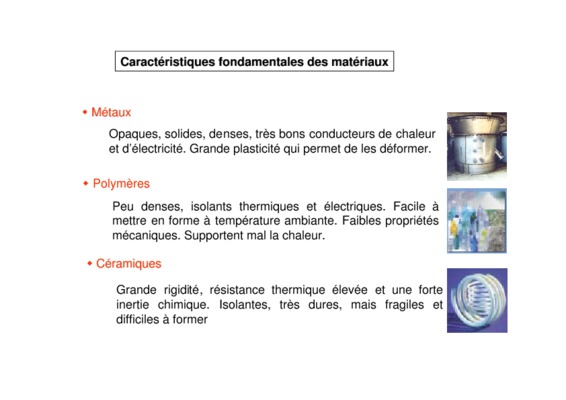 Caractéristiques fondamentales des matériaux

• Métaux

Opaques, solides, denses, très bons conducteurs de chaleur et d'électricité. Grande plasticité qui permet de les déformer.

• Polymères

Peu denses, isolants thermiques et électriques. Facile à mettre en forme à température ambiante. Faibles propriétés mécaniques. Supportent mal la chaleur.

• Céramiques

Grande rigidité, résistance thermique élevée et une forte inertie chimique. Isolantes, très dures, mais fragiles et difficiles à former